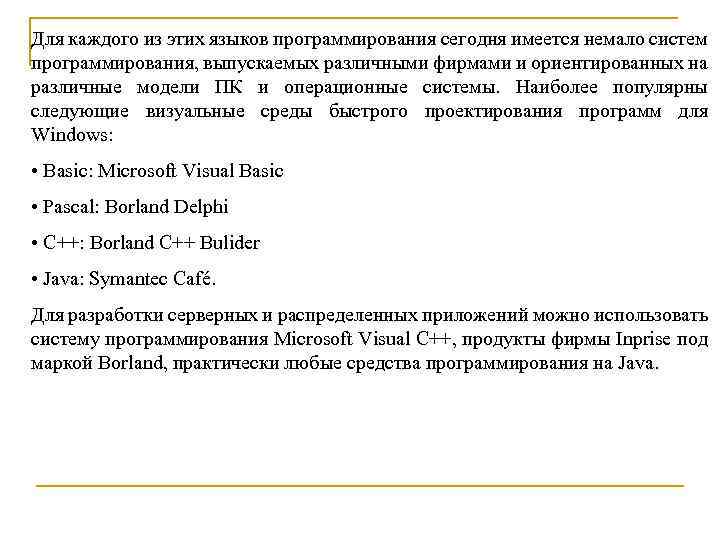 Для каждого из этих языков программирования сегодня имеется немало систем программирования, выпускаемых различными фирмами и ориентированных на различные модели ПК и операционные системы. Наиболее популярны следующие визуальные среды быстрого проектирования программ для Windows:

• Basic: Microsoft Visual Basic

• Pascal: Borland Delphi

• C++: Borland C++ Bulider

• Java: Symantec Café.

Для разработки серверных и распределенных приложений можно использовать систему программирования Microsoft Visual C++, продукты фирмы Inprise под маркой Borland, практически любые средства программирования на Java.